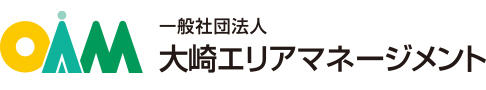 OAM
一般社団法人
大崎エリアマネージメント